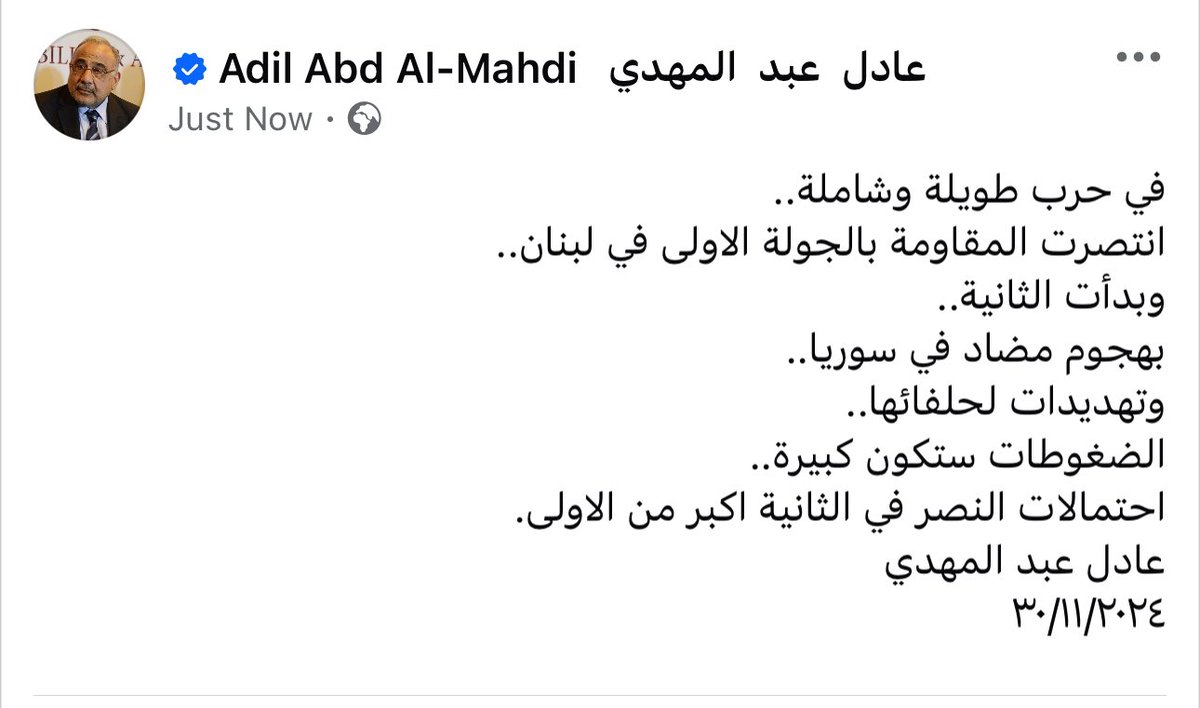 Adil Abd Al-Mahdi عادل عبد المهدي
Just Now ·

في حرب طويلة وشاملة..
انتصرت المقاومة بالجولة الاولى في لبنان..
وبدأت الثانية..
بهجوم مضاد في سوريا..
وتهديدات لحلفائها..
الضغوطات ستكون كبيرة..
احتمالات النصر في الثانية اكبر من الاولى.
عادل عبد المهدي
٣٠/١١/٢٠٢٤